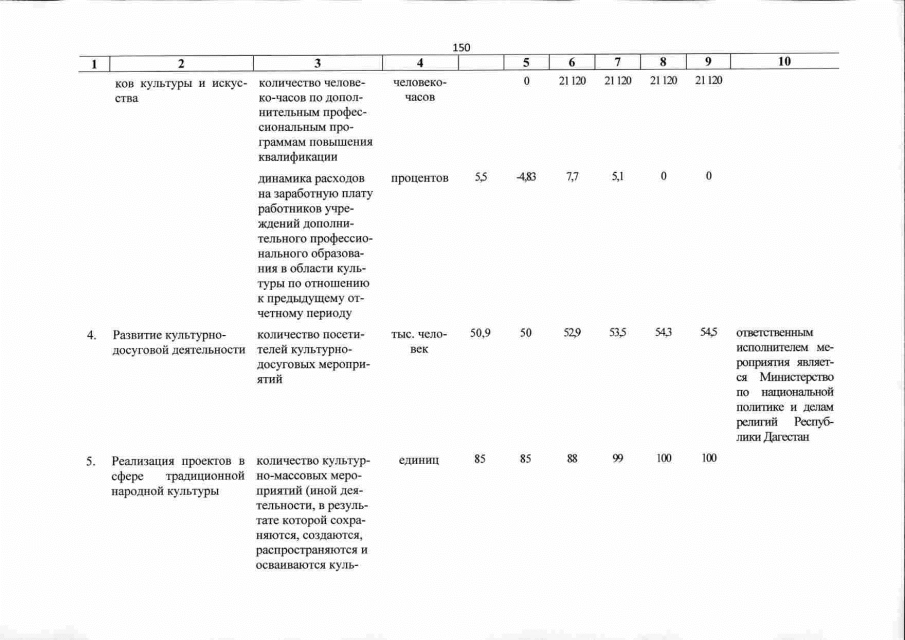 150

| 1 | 2 | 3 | 4 |  | 5 | 6 | 7 | 8 | 9 | 10 |
|---|---|---|---|---|---|---|---|---|---|---|
|  | ков культуры и искусства | количество человеко-часов по дополнительным профессиональным программам повышения квалификации | человеко-часов |  | 0 | 21 120 | 21 120 | 21 120 | 21 120 |  |
|  |  | динамика расходов на заработную плату работников учреждений дополнительного профессионального образования в области культуры по отношению к предыдущему отчетному периоду | процентов | 5,5 | -4,83 | 7,7 | 5,1 | 0 | 0 |  |
| 4. | Развитие культурно-досуговой деятельности | количество посетителей культурно-досуговых мероприятий | тыс. человек | 50,9 | 50 | 52,9 | 53,5 | 54,3 | 54,5 | ответственным исполнителем мероприятия является Министерство по национальной политике и делам религий Республики Дагестан |
| 5. | Реализация проектов в сфере традиционной народной культуры | количество культурно-массовых мероприятий (иной деятельности, в результате которой сохраняются, создаются, распространяются и осваиваются куль- | единиц | 85 | 85 | 88 | 99 | 100 | 100 |  |